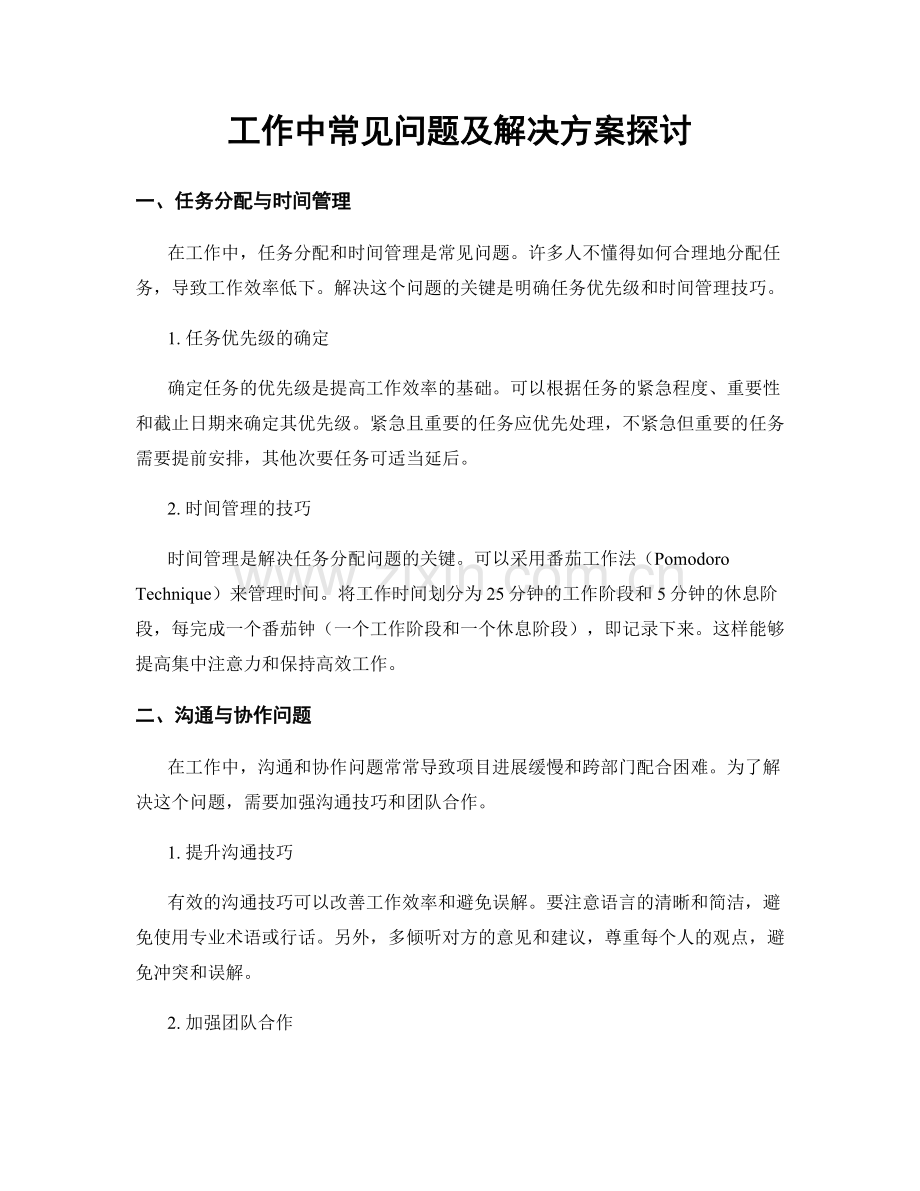 工作中常见问题及解决方案探讨

一、任务分配与时间管理

在工作中，任务分配和时间管理是常见问题。许多人不懂得如何合理地分配任务，导致工作效率低下。解决这个问题的关键是明确任务优先级和时间管理技巧。

1.任务优先级的确定

确定任务的优先级是提高工作效率的基础。可以根据任务的紧急程度、重要性和截止日期来确定其优先级。紧急且重要的任务应优先处理，不紧急但重要的任务需要提前安排，其他次要任务可适当延后。

2.时间管理的技巧

时间管理是解决任务分配问题的关键。可以采用番茄工作法（Pomodoro Technique）来管理时间。将工作时间划分为25分钟的工作阶段和5分钟的休息阶段，每完成一个番茄钟（一个工作阶段和一个休息阶段），即记录下来。这样能够提高集中注意力和保持高效工作。

二、沟通与协作问题

在工作中，沟通和协作问题常常导致项目进展缓慢和跨部门配合困难。为了解决这个问题，需要加强沟通技巧和团队合作。

1.提升沟通技巧

有效的沟通技巧可以改善工作效率和避免误解。要注意语言的清晰和简洁，避免使用专业术语或行话。另外，多倾听对方的意见和建议，尊重每个人的观点，避免冲突和误解。

2.加强团队合作

www.zixin.com.cn